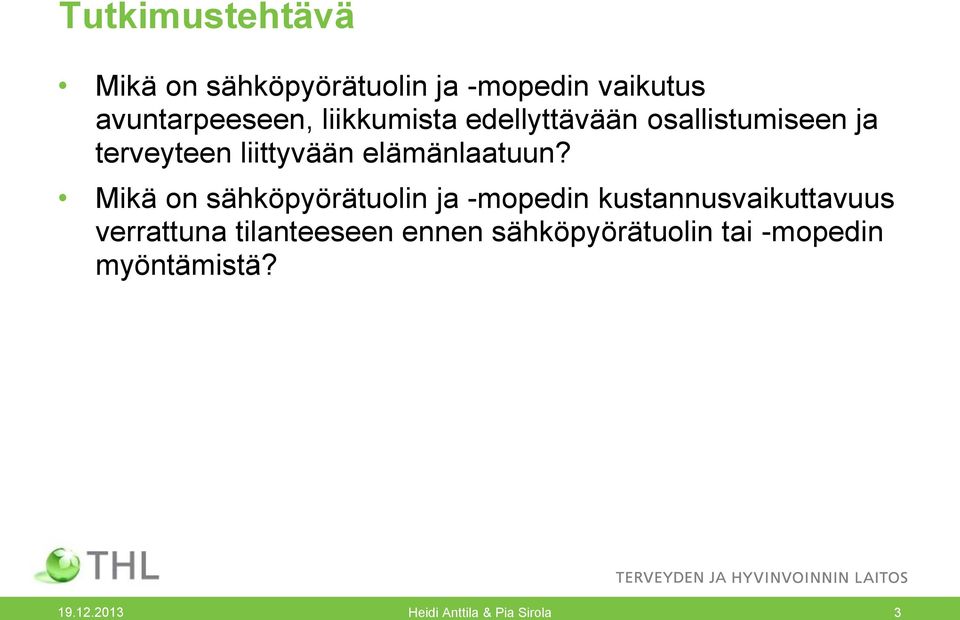 Tutkimustehtävä

• Mikä on sähköpyörätuolin ja -mopedin vaikutus avuntarpeeseen, liikkumista edellyttävään osallistumiseen ja terveyteen liittyvään elämänlaatuun?

• Mikä on sähköpyörätuolin ja -mopedin kustannusvaikuttavuus verrattuna tilanteeseen ennen sähköpyörätuolin tai -mopedin myöntämistä?

THL

TERVEYDEN JA HYVINVOINNIN LAITOS

19.12.2013

Heidi Anttila & Pia Sirola

3